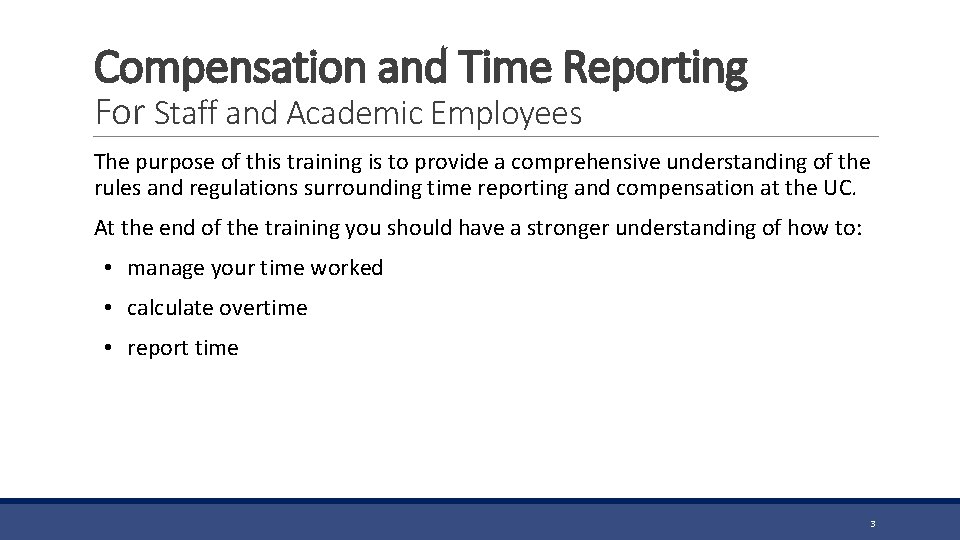 Compensation and Time Reporting
For Staff and Academic Employees

The purpose of this training is to provide a comprehensive understanding of the rules and regulations surrounding time reporting and compensation at the UC.

At the end of the training you should have a stronger understanding of how to:

• manage your time worked
• calculate overtime
• report time

3